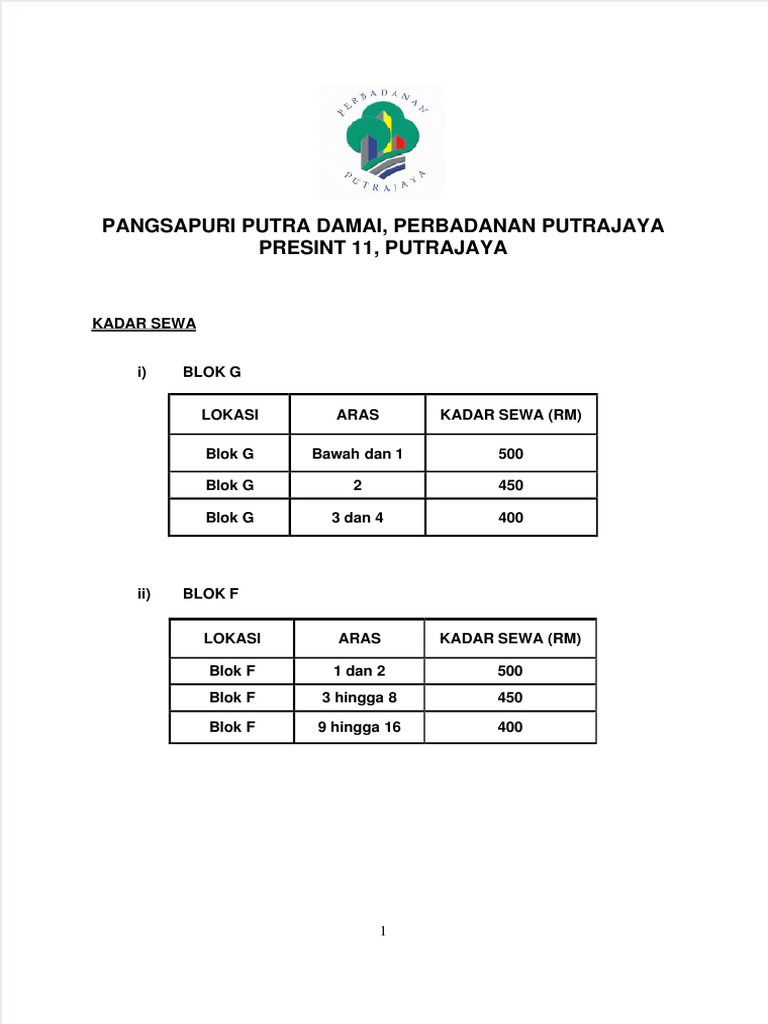 PERBADANAN
PUTRAJAYA

PANGSAPURI PUTRA DAMAI, PERBADANAN PUTRAJAYA
PRESINT 11, PUTRAJAYA

KADAR SEWA

i) BLOK G

| LOKASI | ARAS | KADAR SEWA (RM) |
|---|---|---|
| Blok G | Bawah dan 1 | 500 |
| Blok G | 2 | 450 |
| Blok G | 3 dan 4 | 400 |

ii) BLOK F

| LOKASI | ARAS | KADAR SEWA (RM) |
|---|---|---|
| Blok F | 1 dan 2 | 500 |
| Blok F | 3 hingga 8 | 450 |
| Blok F | 9 hingga 16 | 400 |

1